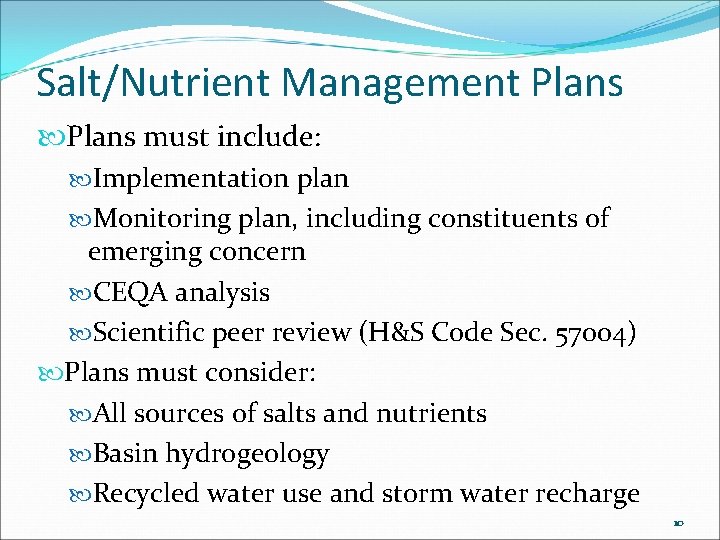 Salt/Nutrient Management Plans

Plans must include:

Implementation plan

Monitoring plan, including constituents of emerging concern

CEQA analysis

Scientific peer review (H&S Code Sec. 57004)

Plans must consider:

All sources of salts and nutrients

Basin hydrogeology

Recycled water use and storm water recharge

10